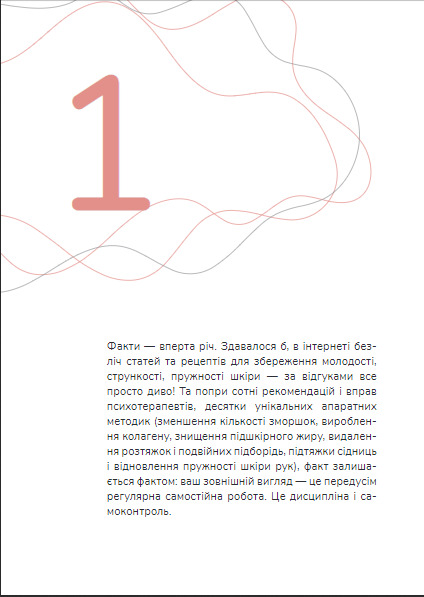 1

Факти — вперта річ. Здавалося б, в інтернеті безліч статей та рецептів для збереження молодості, стрункості, пружності шкіри — за відгуками все просто диво! Та попри сотні рекомендацій і вправ психотерапевтів, десятки унікальних апаратних методик (зменшення кількості зморшок, вироблення колагену, знищення підшкірного жиру, видалення розтяжок і подвійних підборідь, підтяжки сідниць і відновлення пружності шкіри рук), факт залишається фактом: ваш зовнішній вигляд — це передусім регулярна самостійна робота. Це дисципліна і самоконтроль.